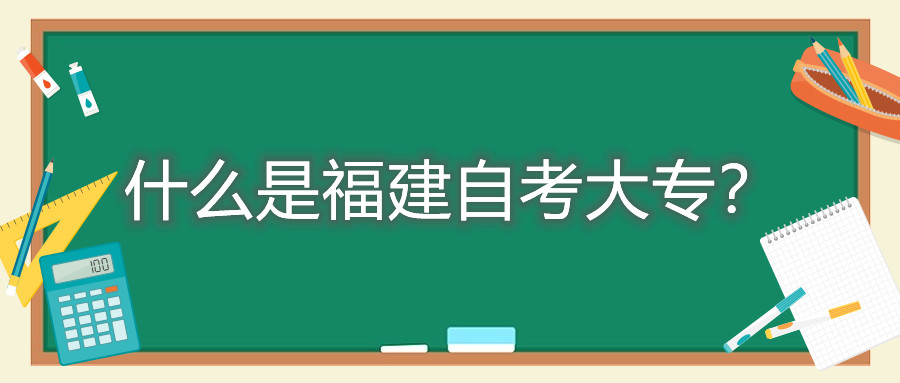 什么是福建自考大专?

100